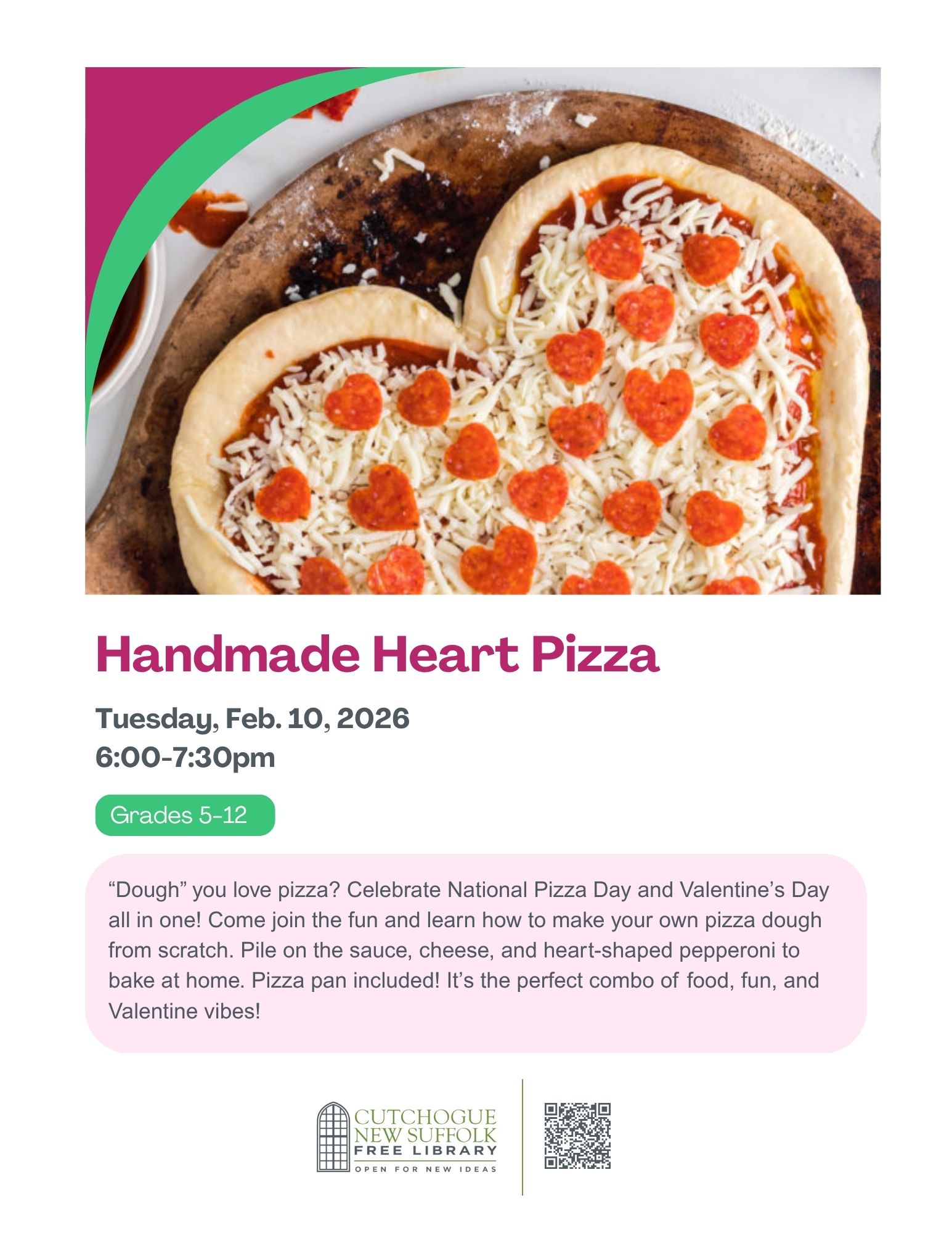 Handmade Heart Pizza

Tuesday, Feb. 10, 2026
6:00-7:30pm

Grades 5-12

“Dough” you love pizza? Celebrate National Pizza Day and Valentine’s Day all in one! Come join the fun and learn how to make your own pizza dough from scratch. Pile on the sauce, cheese, and heart-shaped pepperoni to bake at home. Pizza pan included! It’s the perfect combo of food, fun, and Valentine vibes!

CUTCHOGUE
NEW SUFFOLK
FREE LIBRARY
OPEN FOR NEW IDEAS